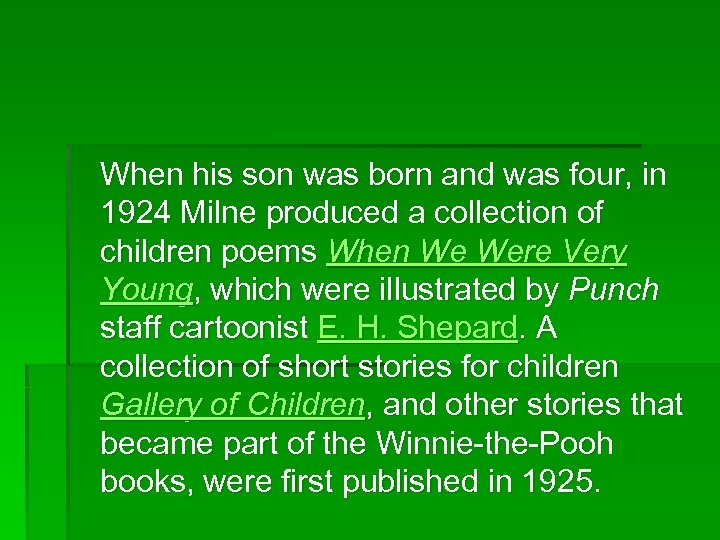 When his son was born and was four, in 1924 Milne produced a collection of children poems When We Were Very Young, which were illustrated by Punch staff cartoonist E. H. Shepard. A collection of short stories for children Gallery of Children, and other stories that became part of the Winnie-the-Pooh books, were first published in 1925.